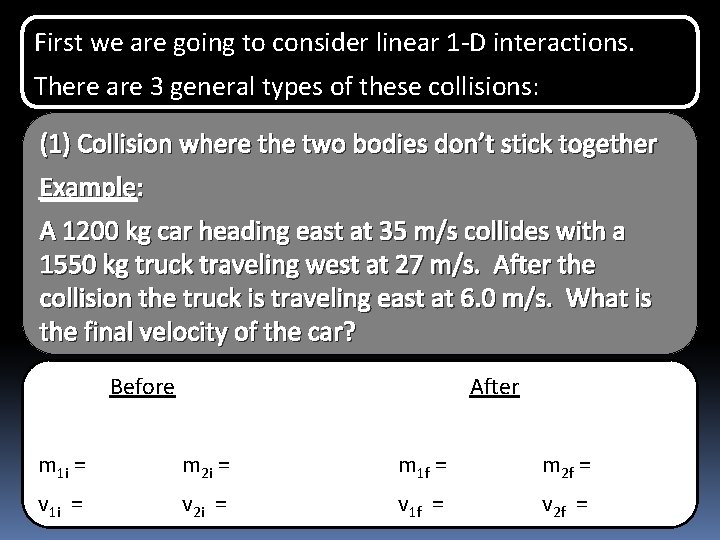 First we are going to consider linear 1-D interactions.
There are 3 general types of these collisions:

(1) Collision where the two bodies don't stick together

Example:

A 1200 kg car heading east at 35 m/s collides with a 1550 kg truck traveling west at 27 m/s. After the collision the truck is traveling east at 6.0 m/s. What is the final velocity of the car?

Before

After

$m_{1i}$ =

$m_{2i}$ =

$m_{1f}$ =

$m_{2f}$ =

$v_{1i}$ =

$v_{2i}$ =

$v_{1f}$ =

$v_{2f}$ =